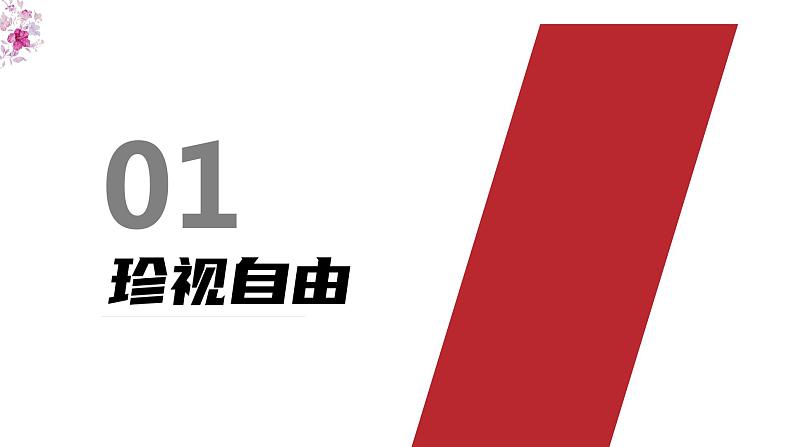 01
珍视自由